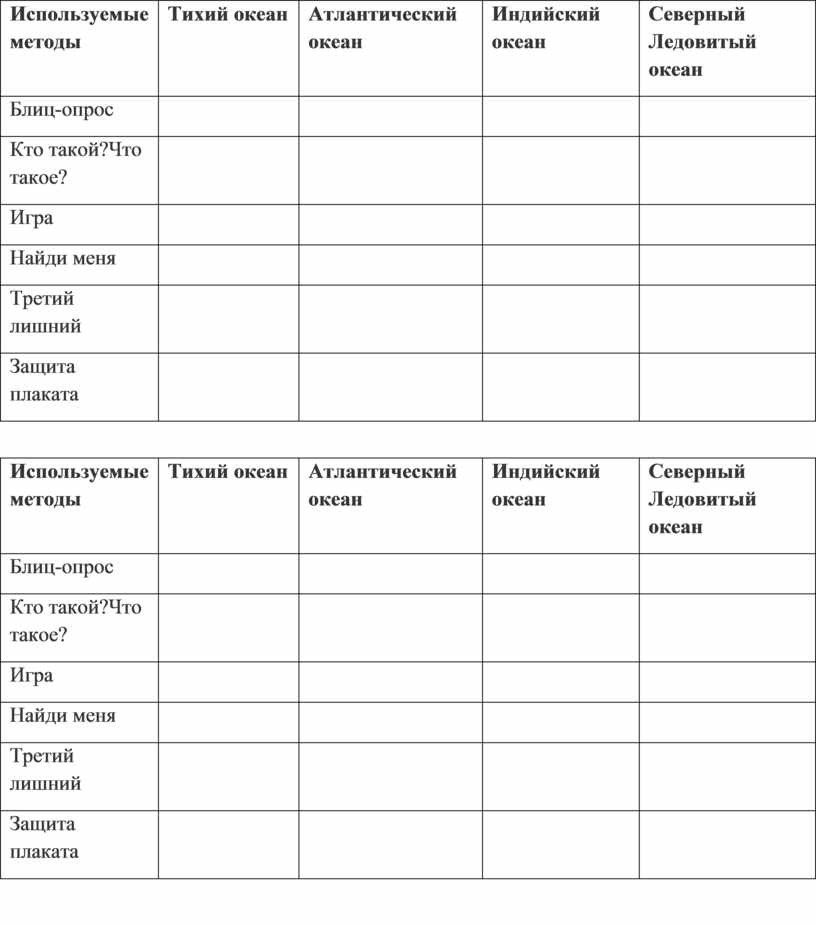 | Используемые методы | Тихий океан | Атлантический океан | Индийский океан | Северный Ледовитый океан |
|---|---|---|---|---|
| Блиц-опрос | | | | |
| Кто такой?Что такое? | | | | |
| Игра | | | | |
| Найди меня | | | | |
| Третий лишний | | | | |
| Защита плаката | | | | |

| Используемые методы | Тихий океан | Атлантический океан | Индийский океан | Северный Ледовитый океан |
|---|---|---|---|---|
| Блиц-опрос | | | | |
| Кто такой?Что такое? | | | | |
| Игра | | | | |
| Найди меня | | | | |
| Третий лишний | | | | |
| Защита плаката | | | | |